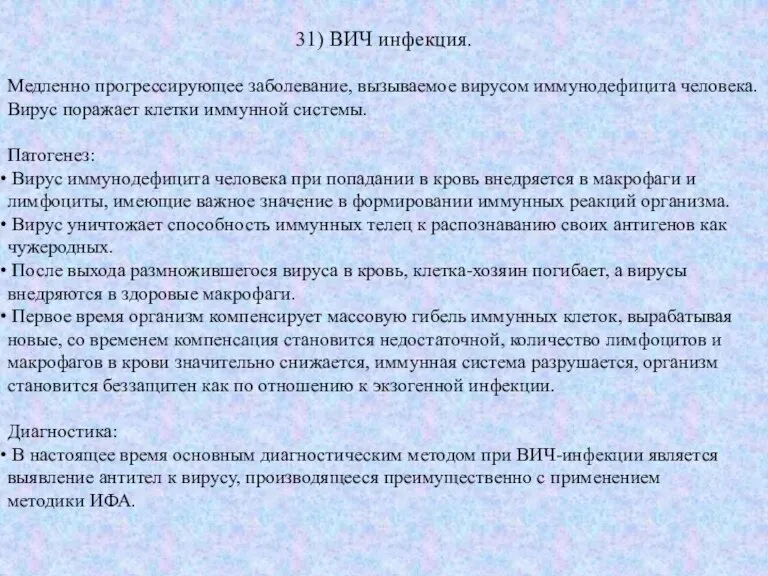 31) ВИЧ инфекция.

Медленно прогрессирующее заболевание, вызываемое вирусом иммунодефицита человека. Вирус поражает клетки иммунной системы.

Патогенез:
• Вирус иммунодефицита человека при попадании в кровь внедряется в макрофаги и лимфоциты, имеющие важное значение в формировании иммунных реакций организма.
• Вирус уничтожает способность иммунных телец к распознаванию своих антигенов как чужеродных.
• После выхода размножившегося вируса в кровь, клетка-хозяин погибает, а вирусы внедряются в здоровые макрофаги.
• Первое время организм компенсирует массовую гибель иммунных клеток, вырабатывая новые, со временем компенсация становится недостаточной, количество лимфоцитов и макрофагов в крови значительно снижается, иммунная система разрушается, организм становится беззащитен как по отношению к экзогенной инфекции.

Диагностика:
• В настоящее время основным диагностическим методом при ВИЧ-инфекции является выявление антител к вирусу, производящееся преимущественно с применением методики ИФА.